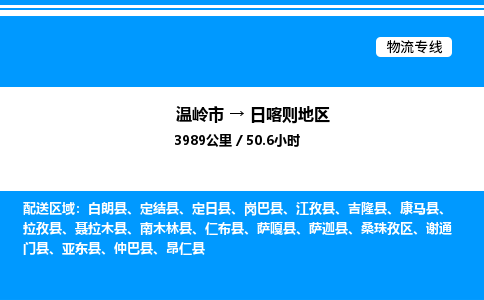 物流专线

温岭市 → 日喀则地区

3989公里 / 50.6小时

配送区域：白朗县、定结县、定日县、岗巴县、江孜县、吉隆县、康马县、拉孜县、聂拉木县、南木林县、仁布县、萨嘎县、萨迦县、桑珠孜区、谢通门县、亚东县、仲巴县、昂仁县